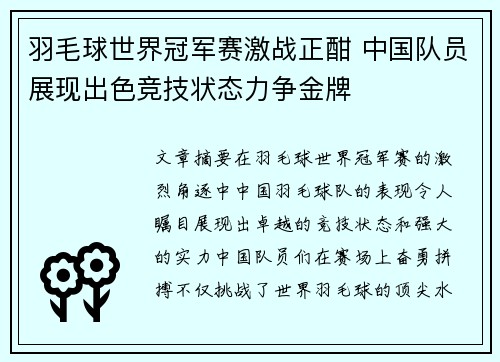 羽毛球世界冠军赛激战正酣 中国队员展现出色竞技状态力争金牌

文章摘要在羽毛球世界冠军赛的激烈角逐中中国羽毛球队的表现令人瞩目展现出卓越的竞技状态和强大的实力中国队员们在赛场上奋勇拼搏不仅挑战了世界羽毛球的顶尖水